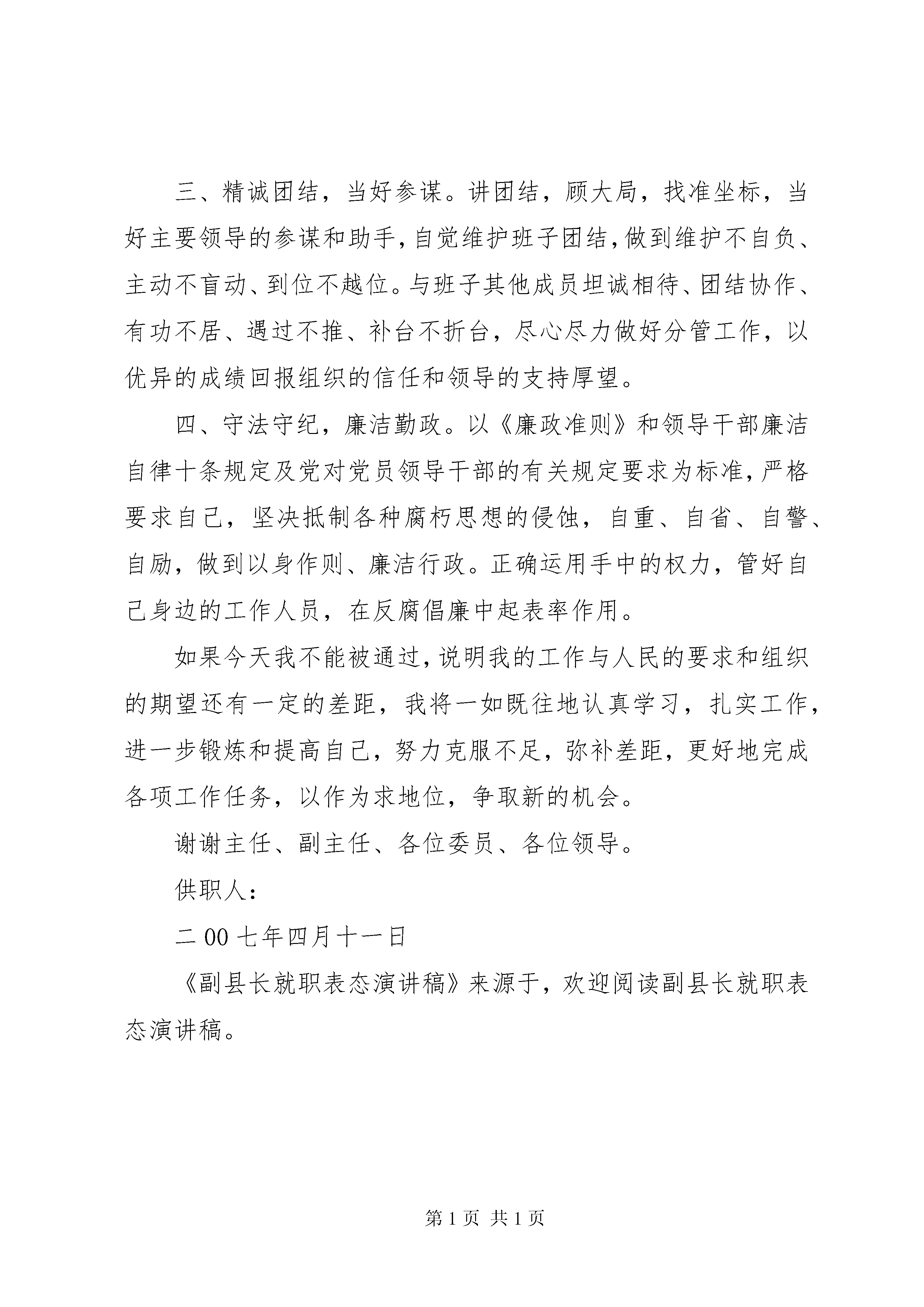 三、精诚团结，当好参谋。讲团结，顾大局，找准坐标，当好主要领导的参谋和助手，自觉维护班子团结，做到维护不自负、主动不盲动、到位不越位。与班子其他成员坦诚相待、团结协作、有功不居、遇过不推、补台不折台，尽心尽力做好分管工作，以优异的成绩回报组织的信任和领导的支持厚望。

四、守法守纪，廉洁勤政。以《廉政准则》和领导干部廉洁自律十条规定及党对党员领导干部的有关规定要求为标准，严格要求自己，坚决抵制各种腐朽思想的侵蚀，自重、自省、自警、自励，做到以身作则、廉洁行政。正确运用手中的权力，管好自己身边的工作人员，在反腐倡廉中起表率作用。

如果今天我不能被通过，说明我的工作与人民的要求和组织的期望还有一定的差距，我将一如既往地认真学习，扎实工作，进一步锻炼和提高自己，努力克服不足，弥补差距，更好地完成各项工作任务，以作为求地位，争取新的机会。

谢谢主任、副主任、各位委员、各位领导。

供职人：

二00七年四月十一日

《副县长就职表态演讲稿》来源于，欢迎阅读副县长就职表态演讲稿。

第1页 共1页